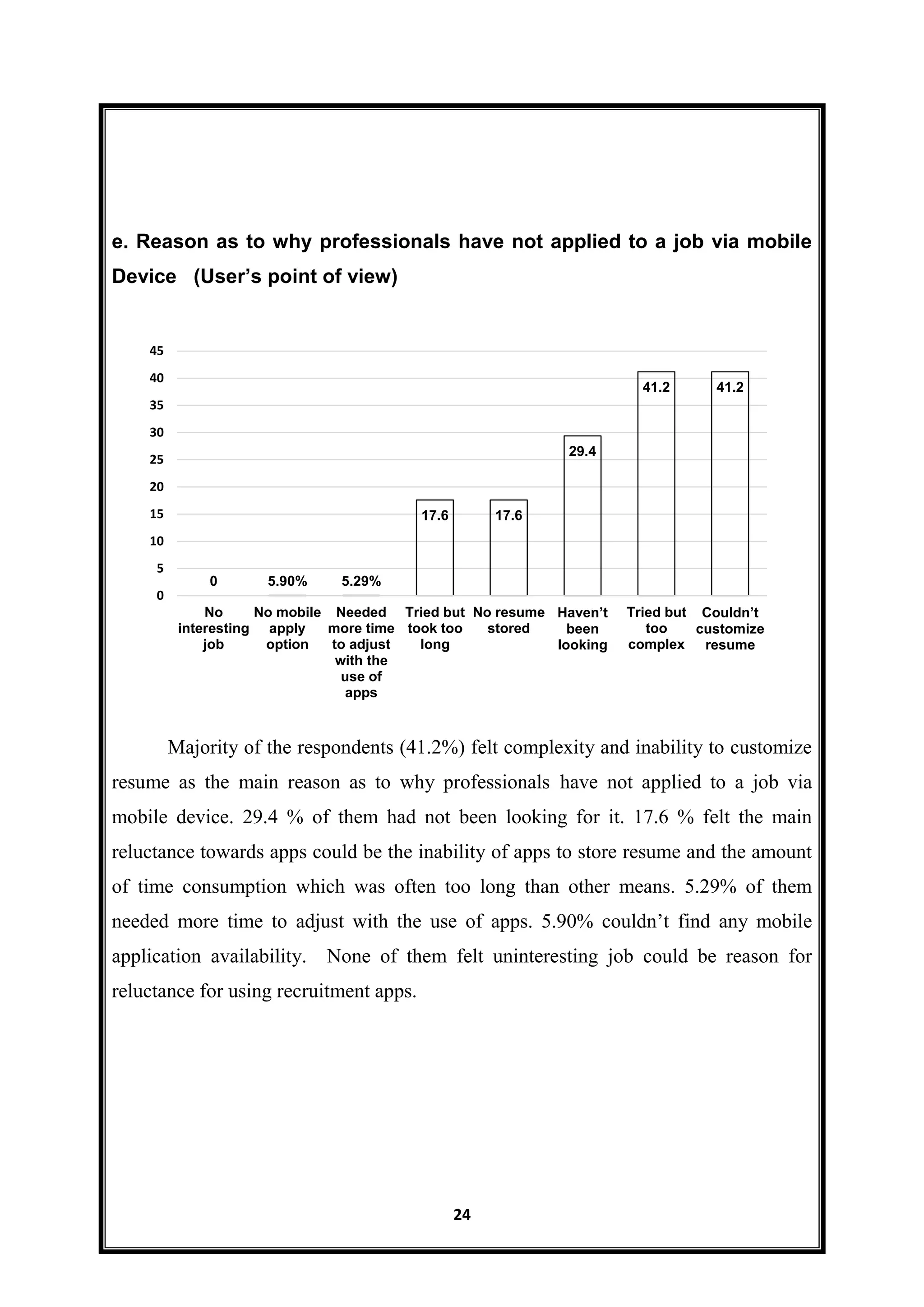 e. Reason as to why professionals have not applied to a job via mobile Device (User's point of view)

45
40
35
30
25
20
15
10
5
0

0
5.90%
5.29%
17.6
17.6
29.4
41.2
41.2

No interesting job
No mobile apply option
Needed more time to adjust with the use of apps
Tried but took too long
No resume stored
Haven't been looking
Tried but too complex
Couldn't customize resume

Majority of the respondents (41.2%) felt complexity and inability to customize resume as the main reason as to why professionals have not applied to a job via mobile device. 29.4 % of them had not been looking for it. 17.6 % felt the main reluctance towards apps could be the inability of apps to store resume and the amount of time consumption which was often too long than other means. 5.29% of them needed more time to adjust with the use of apps. 5.90% couldn't find any mobile application availability. None of them felt uninteresting job could be reason for reluctance for using recruitment apps.

24